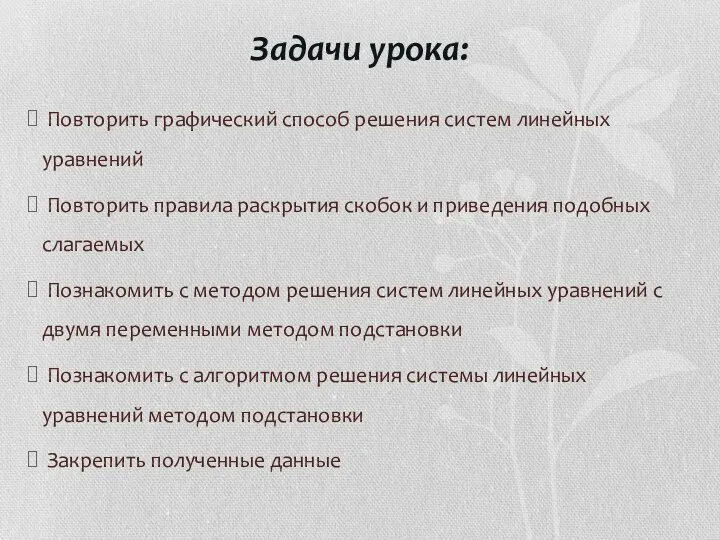 Задачи урока:

Повторить графический способ решения систем линейных уравнений

Повторить правила раскрытия скобок и приведения подобных слагаемых

Познакомить с методом решения систем линейных уравнений с двумя переменными методом подстановки

Познакомить с алгоритмом решения системы линейных уравнений методом подстановки

Закрепить полученные данные